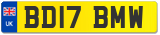 UK
BD17 BMW